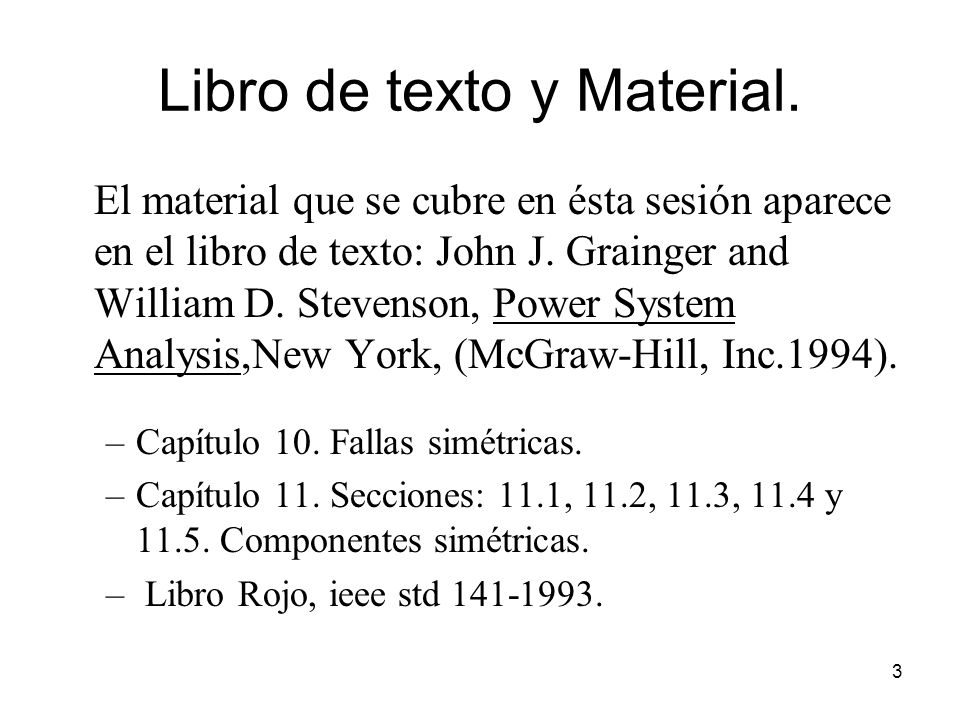 Libro de texto y Material.

El material que se cubre en ésta sesión aparece en el libro de texto: John J. Grainger and William D. Stevenson, Power System Analysis,New York, (McGraw-Hill, Inc.1994).

– Capítulo 10. Fallas simétricas.
– Capítulo 11. Secciones: 11.1, 11.2, 11.3, 11.4 y 11.5. Componentes simétricas.
– Libro Rojo, ieee std 141-1993.

3